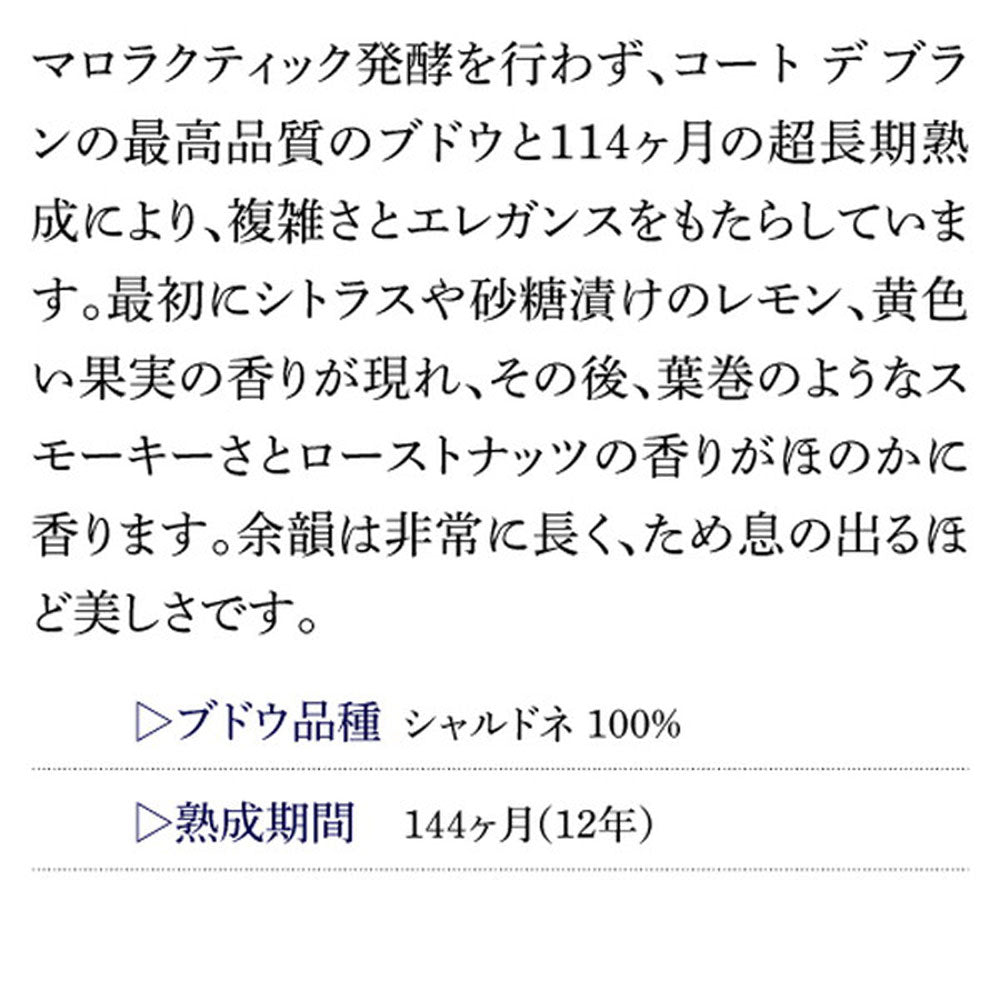 マロラクティック発酵を行わず、コート デ ブランの最高品質のブドウと114ヶ月の超長期熟成により、複雑さとエレガンスをもたらしています。最初にシトラスや砂糖漬けのレモン、黄色い果実の香りが現れ、その後、葉巻のようなスモーキーさとローストナッツの香りがほのかに香ります。余韻は非常に長く、ため息の出るほど美しさです。

▷ブドウ品種　シャルドネ 100%

▷熟成期間　144ヶ月(12年)